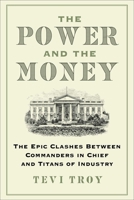 THE
POWER
AND THE
MONEY

THE EPIC CLASHES BETWEEN COMMANDERS IN CHIEF AND TITANS OF INDUSTRY

TEVI TROY